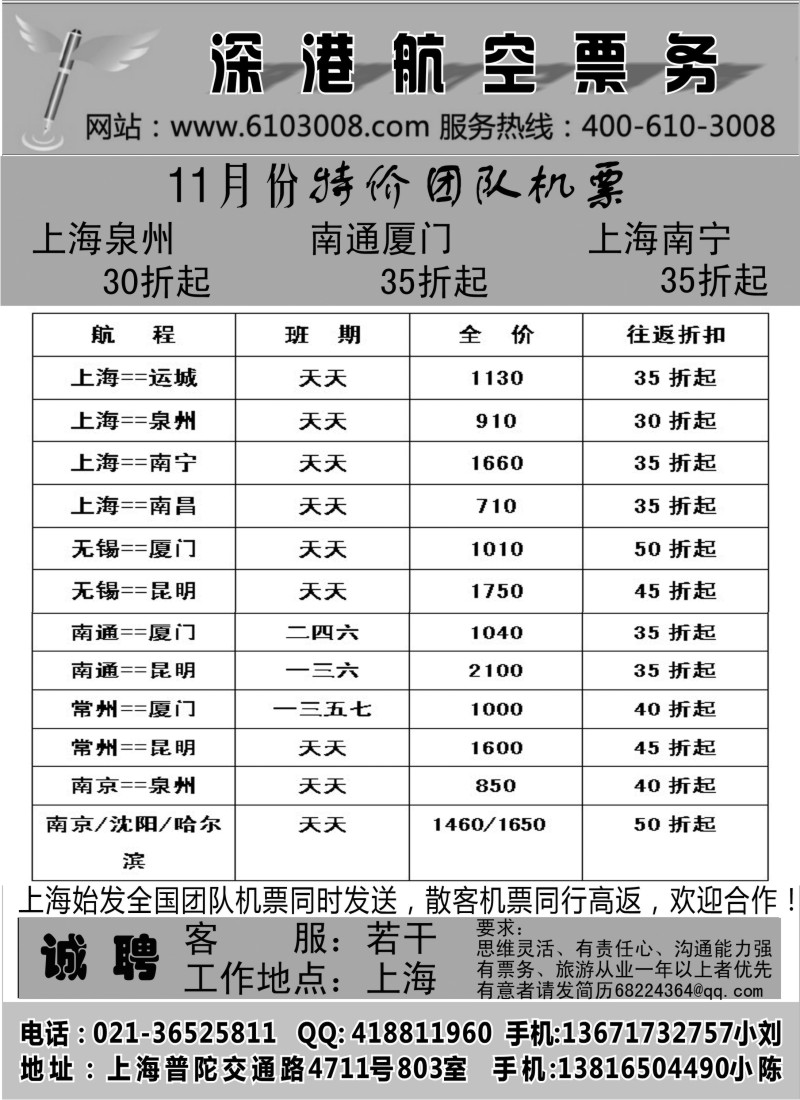 深港航空票务

网站：www.6103008.com 服务热线：400-610-3008

11月份特价团队机票

上海泉州 30折起　南通厦门 35折起　上海南宁 35折起

| 航　程 | 班　期 | 全　价 | 往返折扣 |
|---|---|---|---|
| 上海==运城 | 天天 | 1130 | 35 折起 |
| 上海==泉州 | 天天 | 910 | 30 折起 |
| 上海==南宁 | 天天 | 1660 | 35 折起 |
| 上海==南昌 | 天天 | 710 | 35 折起 |
| 无锡==厦门 | 天天 | 1010 | 50 折起 |
| 无锡==昆明 | 天天 | 1750 | 45 折起 |
| 南通==厦门 | 二四六 | 1040 | 35 折起 |
| 南通==昆明 | 一三六 | 2100 | 35 折起 |
| 常州==厦门 | 一三五七 | 1000 | 40 折起 |
| 常州==昆明 | 天天 | 1600 | 45 折起 |
| 南京==泉州 | 天天 | 850 | 40 折起 |
| 南京/沈阳/哈尔滨 | 天天 | 1460/1650 | 50 折起 |

上海始发全国团队机票同时发送，散客机票同行高返，欢迎合作！

诚聘　客　服：若干　工作地点：上海

要求：
思维灵活、有责任心、沟通能力强
有票务、旅游从业一年以上者优先
有意者请发简历68224364@qq.com

电话：021-36525811　QQ: 418811960　手机:13671732757小刘
地址：上海普陀交通路4711号803室　手机:13816504490小陈